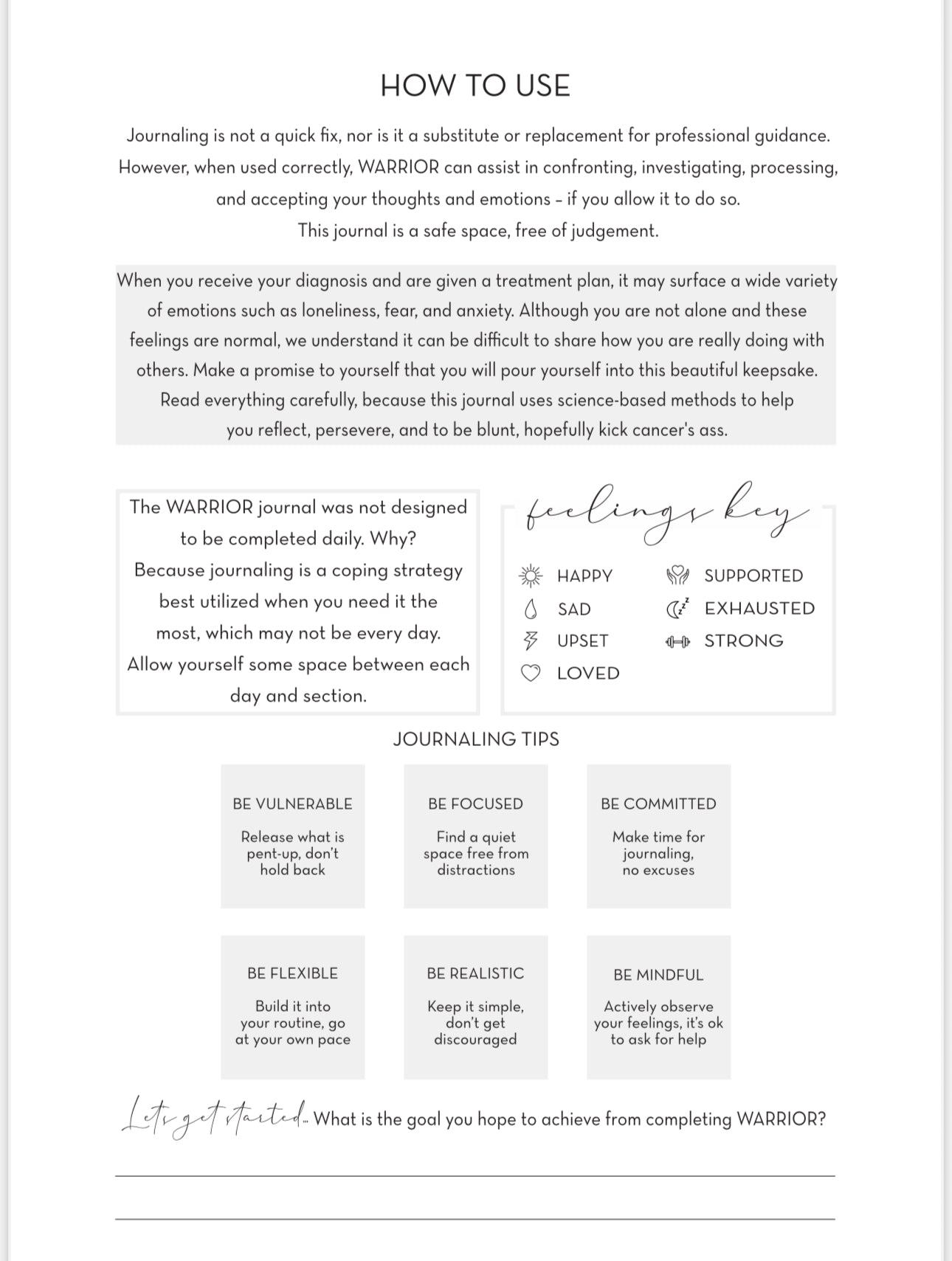 HOW TO USE

Journaling is not a quick fix, nor is it a substitute or replacement for professional guidance. However, when used correctly, WARRIOR can assist in confronting, investigating, processing, and accepting your thoughts and emotions – if you allow it to do so.
This journal is a safe space, free of judgement.

When you receive your diagnosis and are given a treatment plan, it may surface a wide variety of emotions such as loneliness, fear, and anxiety. Although you are not alone and these feelings are normal, we understand it can be difficult to share how you are really doing with others. Make a promise to yourself that you will pour yourself into this beautiful keepsake. Read everything carefully, because this journal uses science-based methods to help you reflect, persevere, and to be blunt, hopefully kick cancer's ass.

The WARRIOR journal was not designed to be completed daily. Why? Because journaling is a coping strategy best utilized when you need it the most, which may not be every day. Allow yourself some space between each day and section.

feelings key

HAPPY
SAD
UPSET
LOVED
SUPPORTED
EXHAUSTED
STRONG

JOURNALING TIPS

BE VULNERABLE
Release what is pent-up, don't hold back

BE FOCUSED
Find a quiet space free from distractions

BE COMMITTED
Make time for journaling, no excuses

BE FLEXIBLE
Build it into your routine, go at your own pace

BE REALISTIC
Keep it simple, don't get discouraged

BE MINDFUL
Actively observe your feelings, it's ok to ask for help

Let's get started... What is the goal you hope to achieve from completing WARRIOR?